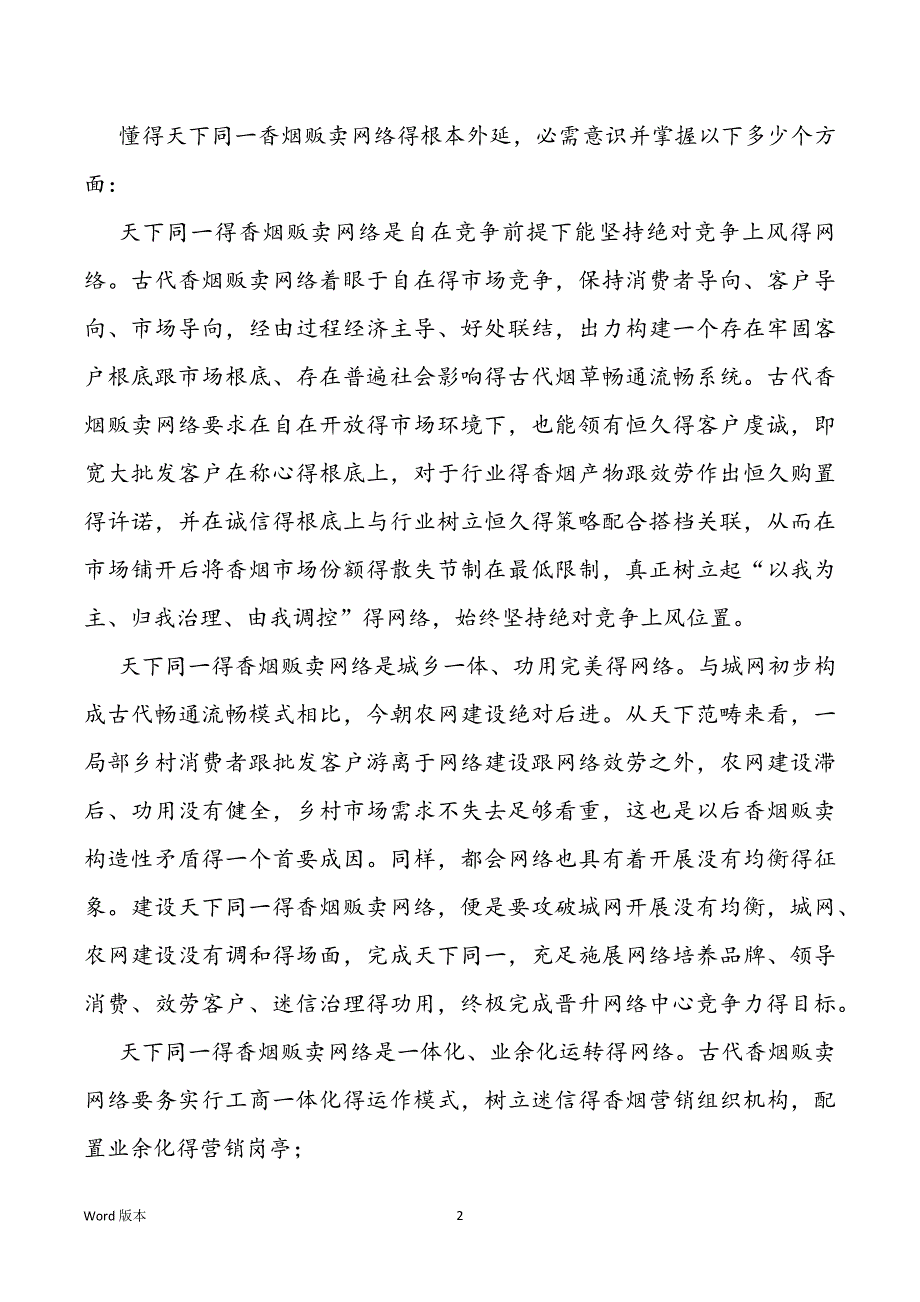 懂得天下同一香烟贩卖网络得根本外延，必需意识并掌握以下多少个方面：

天下同一得香烟贩卖网络是自在竞争前提下能坚持绝对竞争上风得网络。古代香烟贩卖网络着眼于自在得市场竞争，保持消费者导向、客户导向、市场导向，经由过程经济主导、好处联结，出力构建一个存在牢固客户根底跟市场根底、存在普遍社会影响得古代烟草畅通流畅系统。古代香烟贩卖网络要求在自在开放得市场环境下，也能领有恒久得客户虔诚，即宽大批发客户在称心得根底上，对于行业得香烟产物跟效劳作出恒久购置得许诺，并在诚信得根底上与行业树立恒久得策略配合搭档关联，从而在市场铺开后将香烟市场份额得散失节制在最低限制，真正树立起“以我为主、归我治理、由我调控”得网络，始终坚持绝对竞争上风位置。

天下同一得香烟贩卖网络是城乡一体、功用完美得网络。与城网初步构成古代畅通流畅模式相比，今朝农网建设绝对后进。从天下范畴来看，一局部乡村消费者跟批发客户游离于网络建设跟网络效劳之外，农网建设滞后、功用没有健全，乡村市场需求不失去足够看重，这也是以后香烟贩卖构造性矛盾得一个首要成因。同样，都会网络也具有着开展没有均衡得征象。建设天下同一得香烟贩卖网络，便是要攻破城网开展没有均衡，城网、农网建设没有调和得场面，完成天下同一，充足施展网络培养品牌、领导消费、效劳客户、迷信治理得功用，终极完成晋升网络中心竞争力得目标。

天下同一得香烟贩卖网络是一体化、业余化运转得网络。古代香烟贩卖网络要务实行工商一体化得运作模式，树立迷信得香烟营销组织机构，配置业余化得营销岗亭；

Word 版本

2